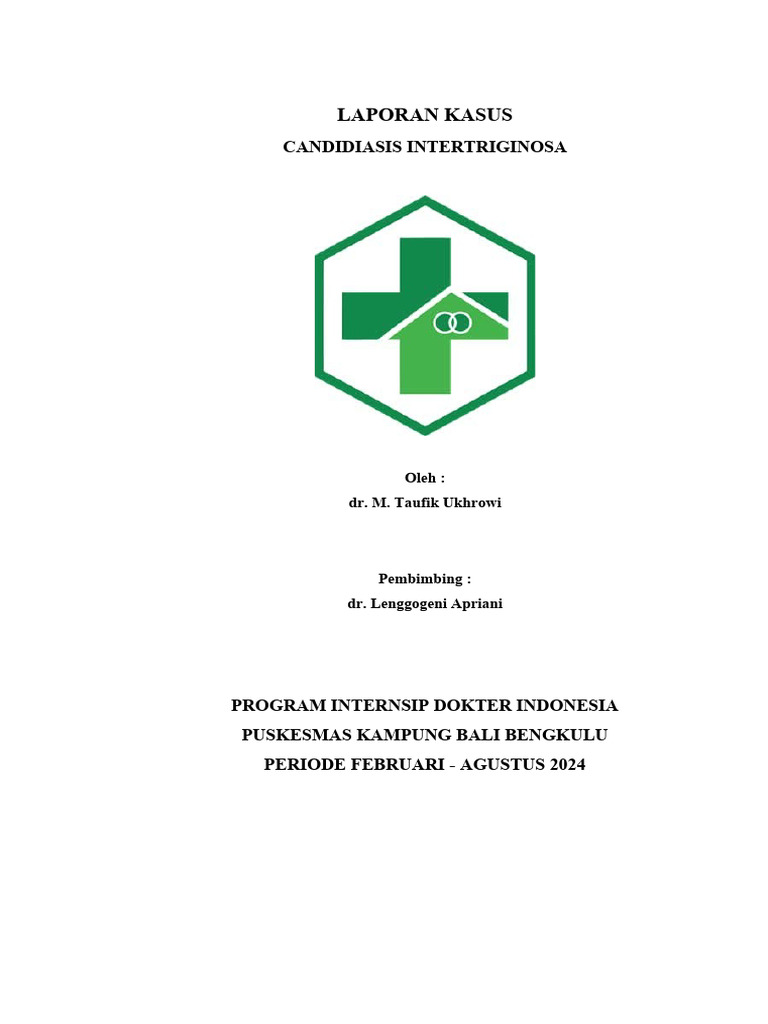 LAPORAN KASUS

CANDIDIASIS INTERTRIGINOSA

Oleh :
dr. M. Taufik Ukhrowi

Pembimbing :
dr. Lenggogeni Apriani

PROGRAM INTERNSIP DOKTER INDONESIA
PUSKESMAS KAMPUNG BALI BENGKULU
PERIODE FEBRUARI - AGUSTUS 2024